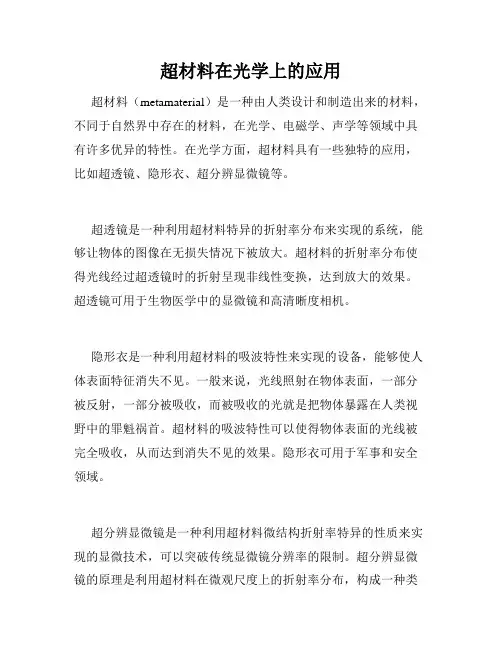 超材料在光学上的应用

超材料（metamaterial）是一种由人类设计和制造出来的材料，不同于自然界中存在的材料，在光学、电磁学、声学等领域中具有许多优异的特性。在光学方面，超材料具有一些独特的应用，比如超透镜、隐形衣、超分辨显微镜等。

超透镜是一种利用超材料特异的折射率分布来实现的系统，能够让物体的图像在无损失情况下被放大。超材料的折射率分布使得光线经过超透镜时的折射呈现非线性变换，达到放大的效果。超透镜可用于生物医学中的显微镜和高清晰度相机。

隐形衣是一种利用超材料的吸波特性来实现的设备，能够使人体表面特征消失不见。一般来说，光线照射在物体表面，一部分被反射，一部分被吸收，而被吸收的光就是把物体暴露在人类视野中的罪魁祸首。超材料的吸波特性可以使得物体表面的光线被完全吸收，从而达到消失不见的效果。隐形衣可用于军事和安全领域。

超分辨显微镜是一种利用超材料微结构折射率特异的性质来实现的显微技术，可以突破传统显微镜分辨率的限制。超分辨显微镜的原理是利用超材料在微观尺度上的折射率分布，构成一种类